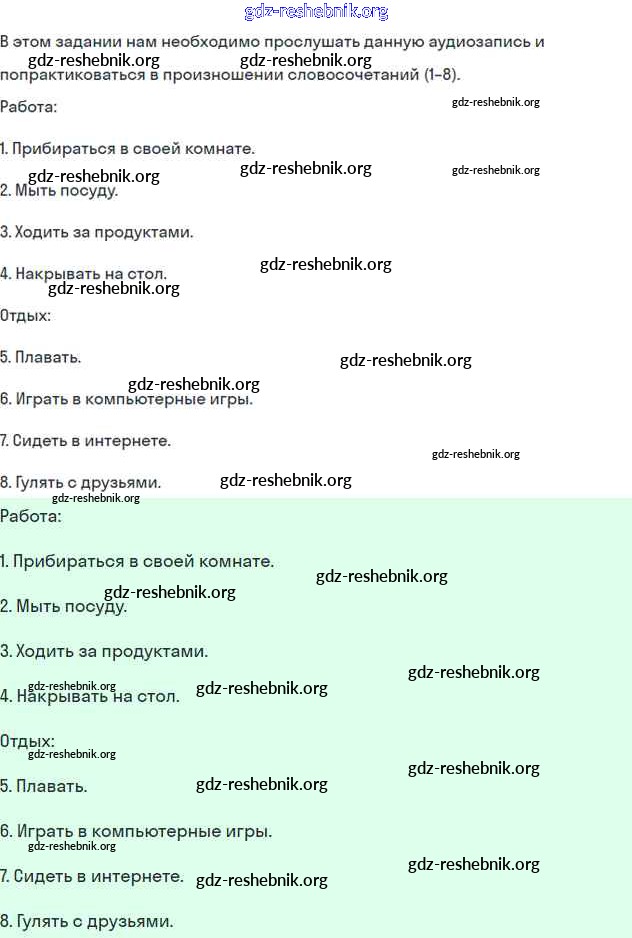 gdz-reshebnik.org

В этом задании нам необходимо прослушать данную аудиозапись и попрактиковаться в произношении словосочетаний (1–8).

gdz-reshebnik.org gdz-reshebnik.org

Работа:

gdz-reshebnik.org

1. Прибираться в своей комнате.

gdz-reshebnik.org gdz-reshebnik.org gdz-reshebnik.org

2. Мыть посуду.

3. Ходить за продуктами.

4. Накрывать на стол.

gdz-reshebnik.org gdz-reshebnik.org

Отдых:

5. Плавать.

gdz-reshebnik.org gdz-reshebnik.org

6. Играть в компьютерные игры.

7. Сидеть в интернете.

gdz-reshebnik.org

8. Гулять с друзьями.

gdz-reshebnik.org gdz-reshebnik.org

Работа:

1. Прибираться в своей комнате.

gdz-reshebnik.org gdz-reshebnik.org

2. Мыть посуду.

3. Ходить за продуктами.

gdz-reshebnik.org gdz-reshebnik.org gdz-reshebnik.org

4. Накрывать на стол.

Отдых:

gdz-reshebnik.org gdz-reshebnik.org

5. Плавать.

gdz-reshebnik.org

6. Играть в компьютерные игры.

gdz-reshebnik.org gdz-reshebnik.org

7. Сидеть в интернете.

gdz-reshebnik.org

8. Гулять с друзьями.